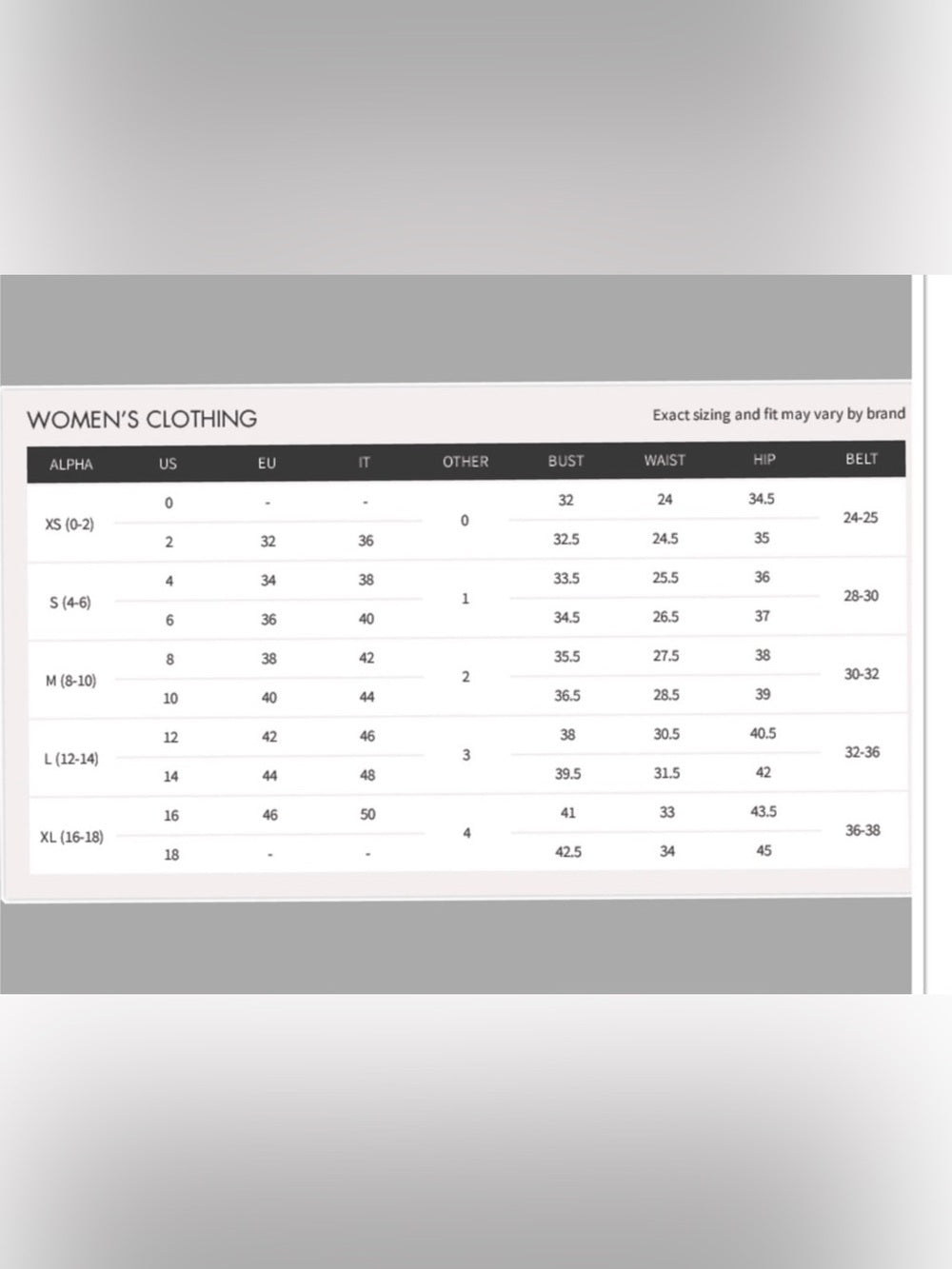 WOMEN'S CLOTHING

Exact sizing and fit may vary by brand

| ALPHA | US | EU | IT | OTHER | BUST | WAIST | HIP | BELT |
|---|---|---|---|---|---|---|---|---|
| XS (0-2) | 0 | - | - | 0 | 32 | 24 | 34.5 | 24-25 |
| | 2 | 32 | 36 | | 32.5 | 24.5 | 35 | |
| S (4-6) | 4 | 34 | 38 | 1 | 33.5 | 25.5 | 36 | 28-30 |
| | 6 | 36 | 40 | | 34.5 | 26.5 | 37 | |
| M (8-10) | 8 | 38 | 42 | 2 | 35.5 | 27.5 | 38 | 30-32 |
| | 10 | 40 | 44 | | 36.5 | 28.5 | 39 | |
| L (12-14) | 12 | 42 | 46 | 3 | 38 | 30.5 | 40.5 | 32-36 |
| | 14 | 44 | 48 | | 39.5 | 31.5 | 42 | |
| XL (16-18) | 16 | 46 | 50 | 4 | 41 | 33 | 43.5 | 36-38 |
| | 18 | - | - | | 42.5 | 34 | 45 | |